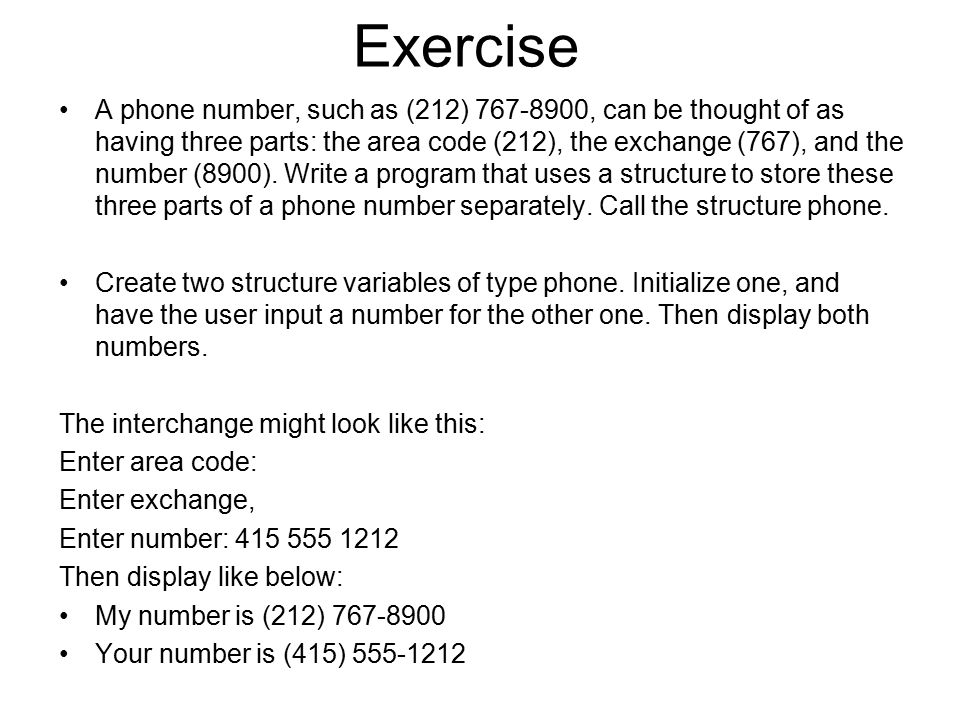 Exercise

• A phone number, such as (212) 767-8900, can be thought of as having three parts: the area code (212), the exchange (767), and the number (8900). Write a program that uses a structure to store these three parts of a phone number separately. Call the structure phone.

• Create two structure variables of type phone. Initialize one, and have the user input a number for the other one. Then display both numbers.

The interchange might look like this:
Enter area code:
Enter exchange,
Enter number: 415 555 1212
Then display like below:
• My number is (212) 767-8900
• Your number is (415) 555-1212